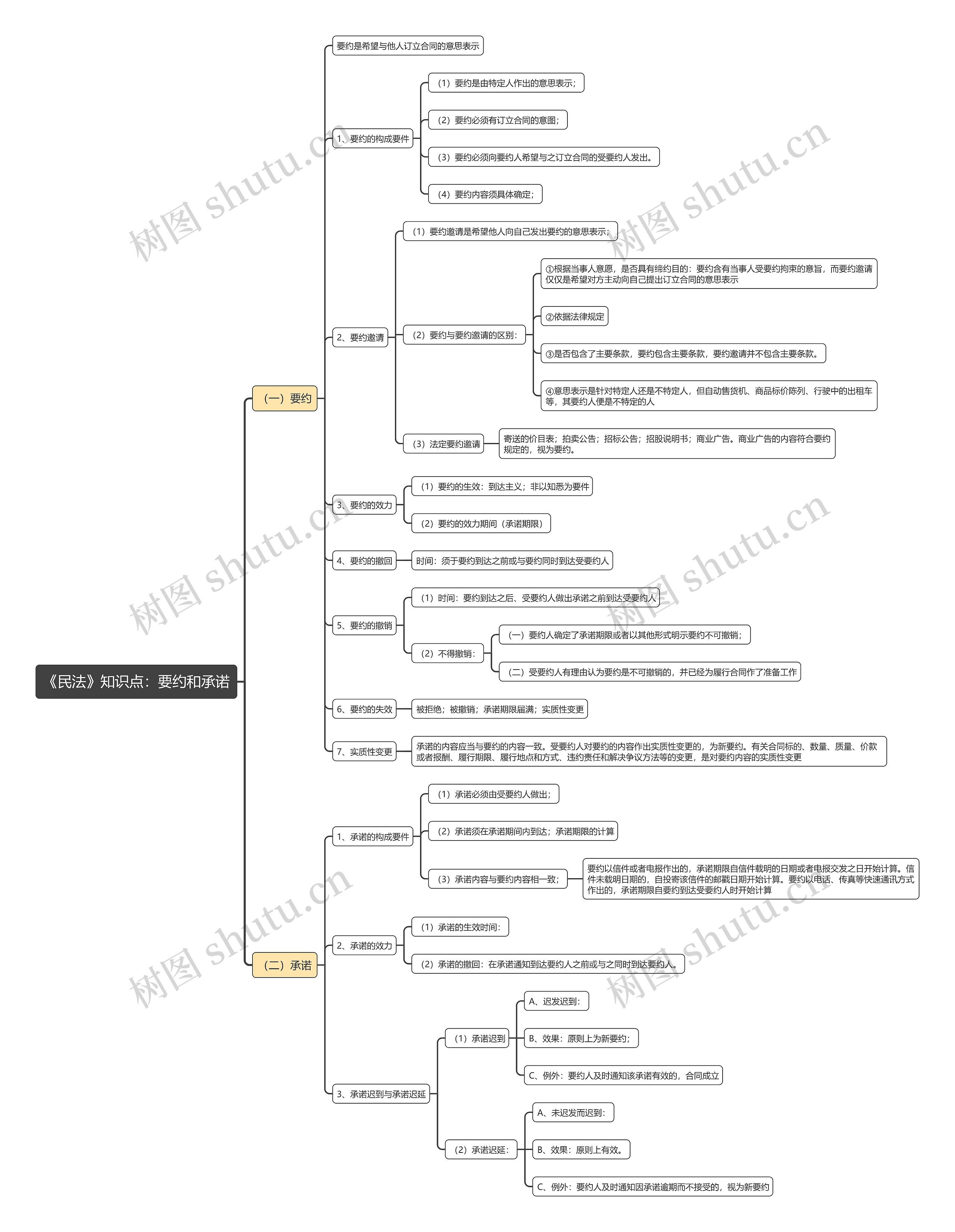 《民法》知识点：要约和承诺

（一）要约

要约是希望与他人订立合同的意思表示

1、要约的构成要件

（1）要约是由特定人作出的意思表示；

（2）要约必须有订立合同的意图；

（3）要约必须向要约人希望与之订立合同的受要约人发出。

（4）要约内容须具体确定；

2、要约邀请

（1）要约邀请是希望他人向自己发出要约的意思表示；

（2）要约与要约邀请的区别：

①根据当事人意愿，是否具有缔约目的：要约含有当事人受要约拘束的意旨，而要约邀请仅仅是希望对方主动向自己提出订立合同的意思表示

②依据法律规定

③是否包含了主要条款，要约包含主要条款，要约邀请并不包含主要条款。

④意思表示是针对特定人还是不特定人，但自动售货机、商品标价陈列、行驶中的出租车等，其要约人便是不特定的人

（3）法定要约邀请

寄送的价目表；拍卖公告；招标公告；招股说明书；商业广告。商业广告的内容符合要约规定的，视为要约。

3、要约的效力

（1）要约的生效：到达主义；非以知悉为要件

（2）要约的效力期间（承诺期限）

4、要约的撤回

时间：须于要约到达之前或与要约同时到达受要约人

5、要约的撤销

（1）时间：要约到达之后、受要约人做出承诺之前到达受要约人

（2）不得撤销：

（一）要约人确定了承诺期限或者以其他形式明示要约不可撤销；

（二）受要约人有理由认为要约是不可撤销的，并已经为履行合同作了准备工作

6、要约的失效

被拒绝；被撤销；承诺期限届满；实质性变更

7、实质性变更

承诺的内容应当与要约的内容一致。受要约人对要约的内容作出实质性变更的，为新要约。有关合同标的、数量、质量、价款或者报酬、履行期限、履行地点和方式、违约责任和解决争议方法等的变更，是对要约内容的实质性变更

（二）承诺

1、承诺的构成要件

（1）承诺必须由受要约人做出；

（2）承诺须在承诺期间内到达；承诺期限的计算

（3）承诺内容与要约内容相一致；

要约以信件或者电报作出的，承诺期限自信件载明的日期或者电报交发之日开始计算。信件未载明日期的，自投寄该信件的邮戳日期开始计算。要约以电话、传真等快速通讯方式作出的，承诺期限自要约到达受要约人时开始计算

2、承诺的效力

（1）承诺的生效时间：

（2）承诺的撤回：在承诺通知到达要约人之前或与之同时到达要约人。

3、承诺迟到与承诺迟延

（1）承诺迟到

A、迟发迟到：

B、效果：原则上为新要约；

C、例外：要约人及时通知该承诺有效的，合同成立

（2）承诺迟延：

A、未迟发而迟到：

B、效果：原则上有效。

C、例外：要约人及时通知因承诺逾期而不接受的，视为新要约

树图 shutu.cn